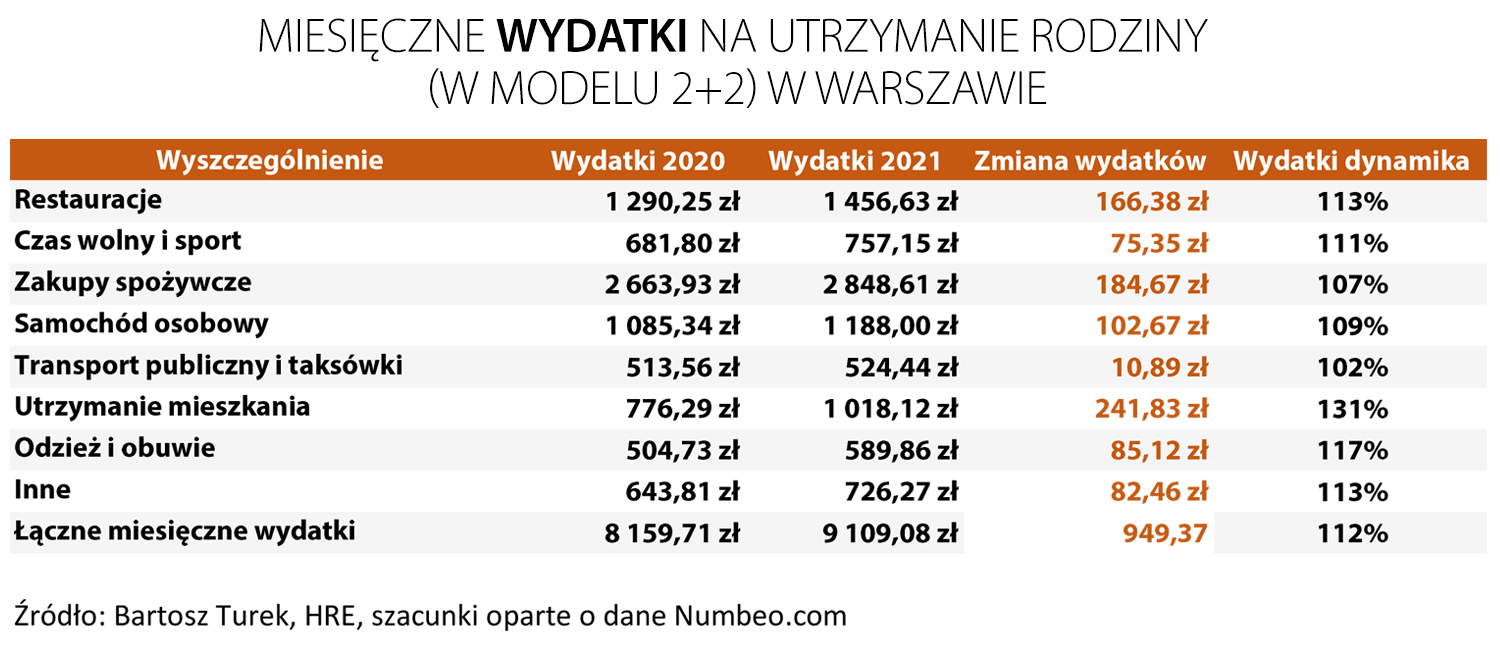 MIESIĘCZNE WYDATKI NA UTRZYMANIE RODZINY (W MODELU 2+2) W WARSZAWIE

| Wyszczególnienie | Wydatki 2020 | Wydatki 2021 | Zmiana wydatków | Wydatki dynamika |
|---|---|---|---|---|
| Restauracje | 1 290,25 zł | 1 456,63 zł | 166,38 zł | 113% |
| Czas wolny i sport | 681,80 zł | 757,15 zł | 75,35 zł | 111% |
| Zakupy spożywcze | 2 663,93 zł | 2 848,61 zł | 184,67 zł | 107% |
| Samochód osobowy | 1 085,34 zł | 1 188,00 zł | 102,67 zł | 109% |
| Transport publiczny i taksówki | 513,56 zł | 524,44 zł | 10,89 zł | 102% |
| Utrzymanie mieszkania | 776,29 zł | 1 018,12 zł | 241,83 zł | 131% |
| Odzież i obuwie | 504,73 zł | 589,86 zł | 85,12 zł | 117% |
| Inne | 643,81 zł | 726,27 zł | 82,46 zł | 113% |
| Łączne miesięczne wydatki | 8 159,71 zł | 9 109,08 zł | 949,37 | 112% |

Źródło: Bartosz Turek, HRE, szacunki oparte o dane Numbeo.com